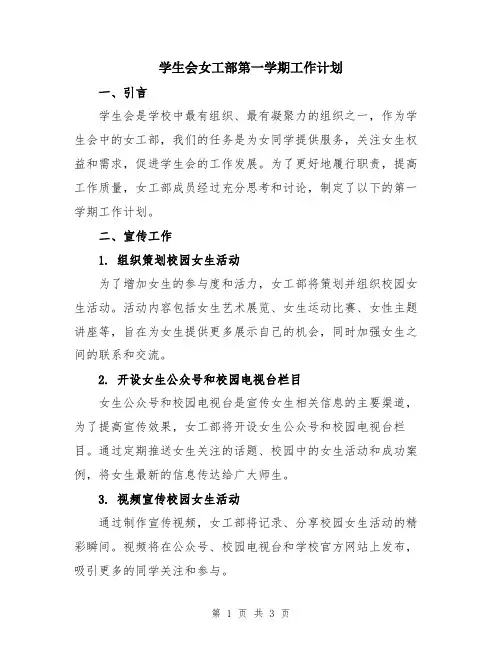 学生会女工部第一学期工作计划

一、引言

学生会是学校中最有组织、最有凝聚力的组织之一，作为学生会中的女工部，我们的任务是为女同学提供服务，关注女生权益和需求，促进学生会的工作发展。为了更好地履行职责，提高工作质量，女工部成员经过充分思考和讨论，制定了以下的第一学期工作计划。

二、宣传工作

1. 组织策划校园女生活动

为了增加女生的参与度和活力，女工部将策划并组织校园女生活动。活动内容包括女生艺术展览、女生运动比赛、女性主题讲座等，旨在为女生提供更多展示自己的机会，同时加强女生之间的联系和交流。

2. 开设女生公众号和校园电视台栏目

女生公众号和校园电视台是宣传女生相关信息的主要渠道，为了提高宣传效果，女工部将开设女生公众号和校园电视台栏目。通过定期推送女生关注的话题、校园中的女生活动和成功案例，将女生最新的信息传达给广大师生。

3. 视频宣传校园女生活动

通过制作宣传视频，女工部将记录、分享校园女生活动的精彩瞬间。视频将在公众号、校园电视台和学校官方网站上发布，吸引更多的同学关注和参与。

第 1 页 共 3 页